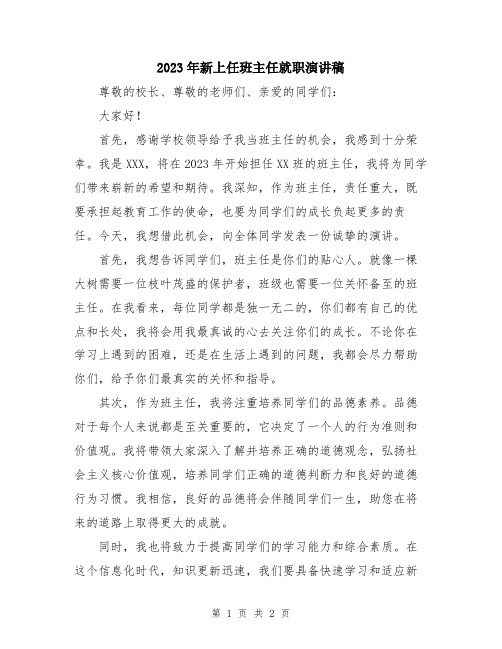 2023年新上任班主任就职演讲稿

尊敬的校长、尊敬的老师们、亲爱的同学们：

大家好！

首先，感谢学校领导给予我当班主任的机会，我感到十分荣幸。我是XXX，将在2023年开始担任XX班的班主任，我将为同学们带来崭新的希望和期待。我深知，作为班主任，责任重大，既要承担起教育工作的使命，也要为同学们的成长负起更多的责任。今天，我想借此机会，向全体同学发表一份诚挚的演讲。

首先，我想告诉同学们，班主任是你们的贴心人。就像一棵大树需要一位枝叶茂盛的保护者，班级也需要一位关怀备至的班主任。在我看来，每位同学都是独一无二的，你们都有自己的优点和长处，我将会用我最真诚的心去关注你们的成长。不论你在学习上遇到的困难，还是在生活上遇到的问题，我都会尽力帮助你们，给予你们最真实的关怀和指导。

其次，作为班主任，我将注重培养同学们的品德素养。品德对于每个人来说都是至关重要的，它决定了一个人的行为准则和价值观。我将带领大家深入了解并培养正确的道德观念，弘扬社会主义核心价值观，培养同学们正确的道德判断力和良好的道德行为习惯。我相信，良好的品德将会伴随同学们一生，助您在将来的道路上取得更大的成就。

同时，我也将致力于提高同学们的学习能力和综合素质。在这个信息化时代，知识更新迅速，我们要具备快速学习和适应新

第 1 页 共 2 页